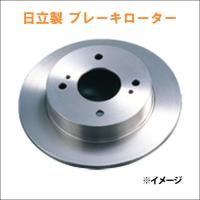 日立製 ブレーキローター

※イメージ